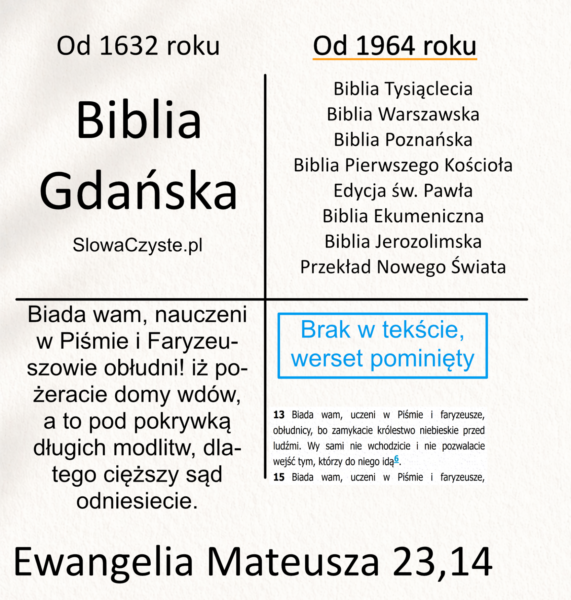 Od 1632 roku

Biblia Gdańska

SlowaCzyste.pl

Biada wam, nauczeni w Piśmie i Faryzeuszowie obłudni! iż pożeracie domy wdów, a to pod pokrywką długich modlitw, dlatego cięższy sąd odniesiecie.

Od 1964 roku

Biblia Tysiąclecia
Biblia Warszawska
Biblia Poznańska
Biblia Pierwszego Kościoła
Edycja św. Pawła
Biblia Ekumeniczna
Biblia Jerozolimska
Przekład Nowego Świata

Brak w tekście, werset pominięty

13 Biada wam, uczeni w Piśmie i faryzeusze, obłudnicy, bo zamykacie królestwo niebieskie przed ludźmi. Wy sami nie wchodzicie i nie pozwalacie wejść tym, którzy do niego idą$^{6}$.

15 Biada wam, uczeni w Piśmie i faryzeusze,

Ewangelia Mateusza 23,14